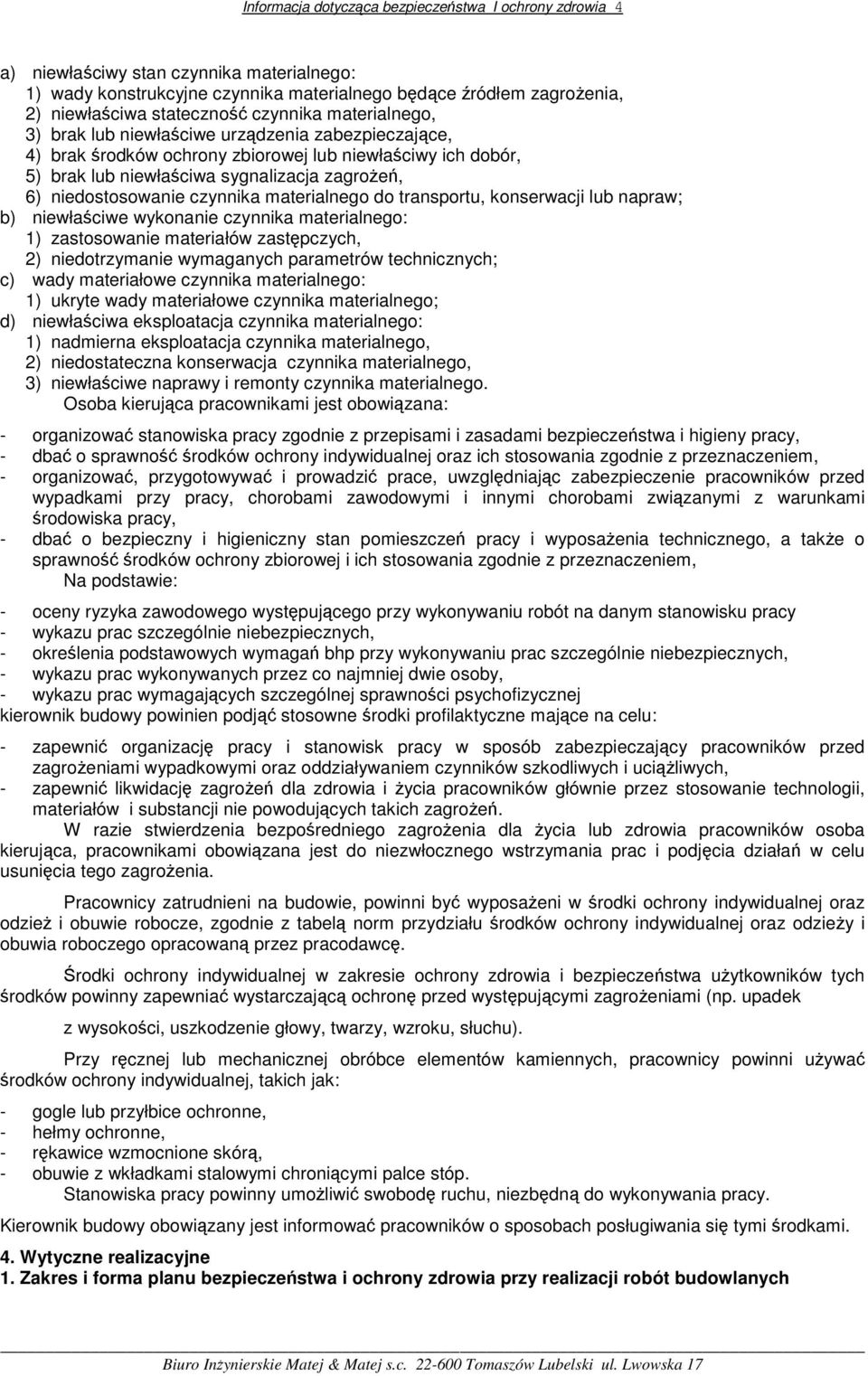 Informacja dotycząca bezpieczeństwa I ochrony zdrowia 4

a) niewłaściwy stan czynnika materialnego:
1) wady konstrukcyjne czynnika materialnego będące źródłem zagrożenia,
2) niewłaściwa stateczność czynnika materialnego,
3) brak lub niewłaściwe urządzenia zabezpieczające,
4) brak środków ochrony zbiorowej lub niewłaściwy ich dobór,
5) brak lub niewłaściwa sygnalizacja zagrożeń,
6) niedostosowanie czynnika materialnego do transportu, konserwacji lub napraw;
b) niewłaściwe wykonanie czynnika materialnego:
1) zastosowanie materiałów zastępczych,
2) niedotrzymanie wymaganych parametrów technicznych;
c) wady materiałowe czynnika materialnego:
1) ukryte wady materiałowe czynnika materialnego;
d) niewłaściwa eksploatacja czynnika materialnego:
1) nadmierna eksploatacja czynnika materialnego,
2) niedostateczna konserwacja czynnika materialnego,
3) niewłaściwe naprawy i remonty czynnika materialnego.
Osoba kierująca pracownikami jest obowiązana:

- organizować stanowiska pracy zgodnie z przepisami i zasadami bezpieczeństwa i higieny pracy,
- dbać o sprawność środków ochrony indywidualnej oraz ich stosowania zgodnie z przeznaczeniem,
- organizować, przygotowywać i prowadzić prace, uwzględniając zabezpieczenie pracowników przed wypadkami przy pracy, chorobami zawodowymi i innymi chorobami związanymi z warunkami środowiska pracy,
- dbać o bezpieczny i higieniczny stan pomieszczeń pracy i wyposażenia technicznego, a także o sprawność środków ochrony zbiorowej i ich stosowania zgodnie z przeznaczeniem,
Na podstawie:

- oceny ryzyka zawodowego występującego przy wykonywaniu robót na danym stanowisku pracy
- wykazu prac szczególnie niebezpiecznych,
- określenia podstawowych wymagań bhp przy wykonywaniu prac szczególnie niebezpiecznych,
- wykazu prac wykonywanych przez co najmniej dwie osoby,
- wykazu prac wymagających szczególnej sprawności psychofizycznej
kierownik budowy powinien podjąć stosowne środki profilaktyczne mające na celu:

- zapewnić organizację pracy i stanowisk pracy w sposób zabezpieczający pracowników przed zagrożeniami wypadkowymi oraz oddziaływaniem czynników szkodliwych i uciążliwych,
- zapewnić likwidację zagrożeń dla zdrowia i życia pracowników głównie przez stosowanie technologii, materiałów i substancji nie powodujących takich zagrożeń.
W razie stwierdzenia bezpośredniego zagrożenia dla życia lub zdrowia pracowników osoba kierująca, pracownikami obowiązana jest do niezwłocznego wstrzymania prac i podjęcia działań w celu usunięcia tego zagrożenia.

Pracownicy zatrudnieni na budowie, powinni być wyposażeni w środki ochrony indywidualnej oraz odzież i obuwie robocze, zgodnie z tabelą norm przydziału środków ochrony indywidualnej oraz odzieży i obuwia roboczego opracowaną przez pracodawcę.

Środki ochrony indywidualnej w zakresie ochrony zdrowia i bezpieczeństwa użytkowników tych środków powinny zapewniać wystarczającą ochronę przed występującymi zagrożeniami (np. upadek

z wysokości, uszkodzenie głowy, twarzy, wzroku, słuchu).

Przy ręcznej lub mechanicznej obróbce elementów kamiennych, pracownicy powinni używać środków ochrony indywidualnej, takich jak:

- gogle lub przyłbice ochronne,
- hełmy ochronne,
- rękawice wzmocnione skórą,
- obuwie z wkładkami stalowymi chroniącymi palce stóp.
Stanowiska pracy powinny umożliwić swobodę ruchu, niezbędną do wykonywania pracy.

Kierownik budowy obowiązany jest informować pracowników o sposobach posługiwania się tymi środkami.

4. Wytyczne realizacyjne
1. Zakres i forma planu bezpieczeństwa i ochrony zdrowia przy realizacji robót budowlanych

Biuro Inżynierskie Matej & Matej s.c. 22-600 Tomaszów Lubelski ul. Lwowska 17